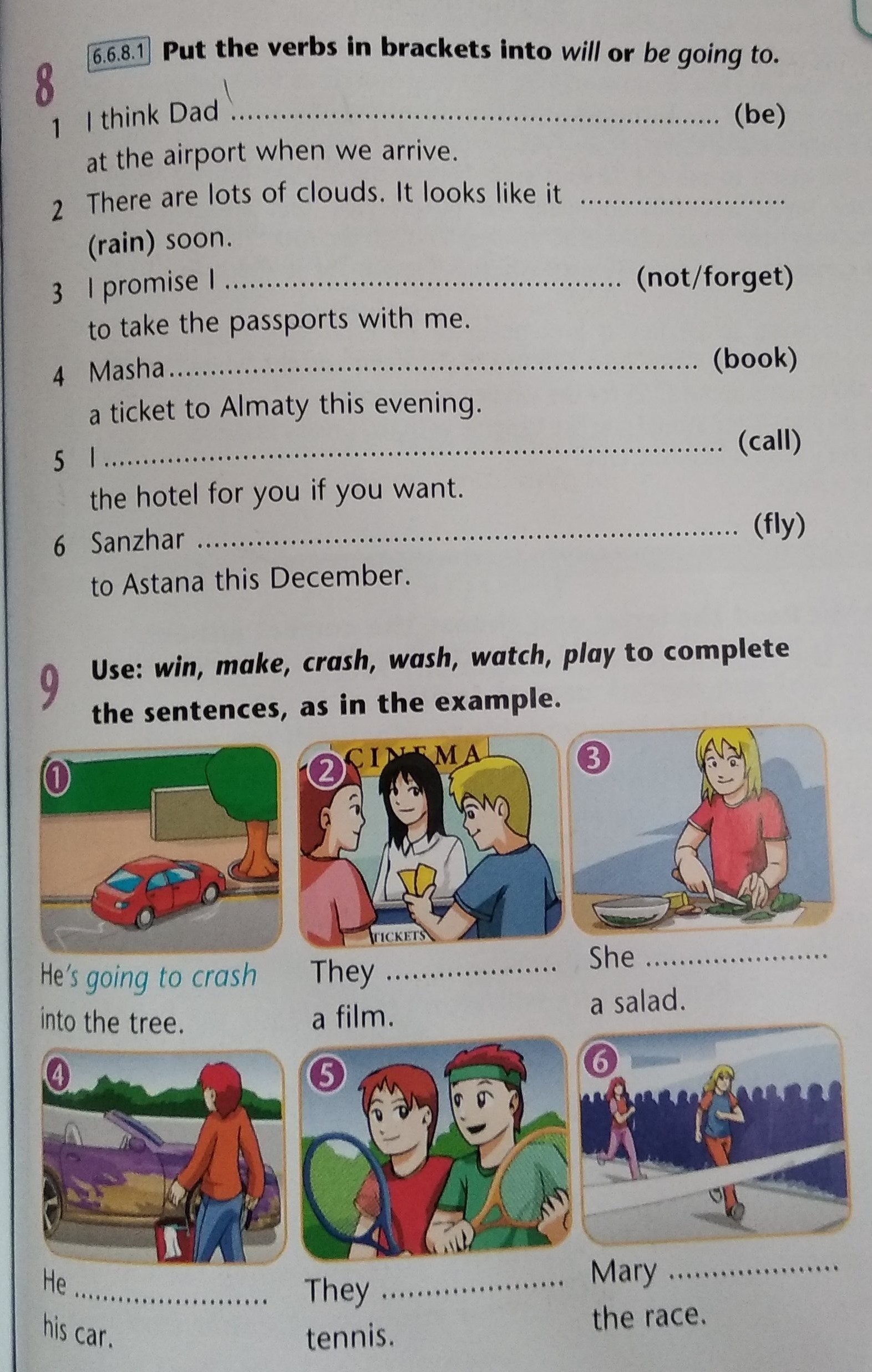 8

6.6.8.1 Put the verbs in brackets into will or be going to.

1 I think Dad ____ (be) at the airport when we arrive.

2 There are lots of clouds. It looks like it ____ (rain) soon.

3 I promise I ____ (not/forget) to take the passports with me.

4 Masha ____ (book) a ticket to Almaty this evening.

5 I ____ (call) the hotel for you if you want.

6 Sanzhar ____ (fly) to Astana this December.

9 Use: win, make, crash, wash, watch, play to complete the sentences, as in the example.

1

He's going to crash into the tree.

2

CINEMA

TICKETS

They ____ a film.

3

She ____ a salad.

4

He ____ his car.

5

They ____ tennis.

6

Mary ____ the race.